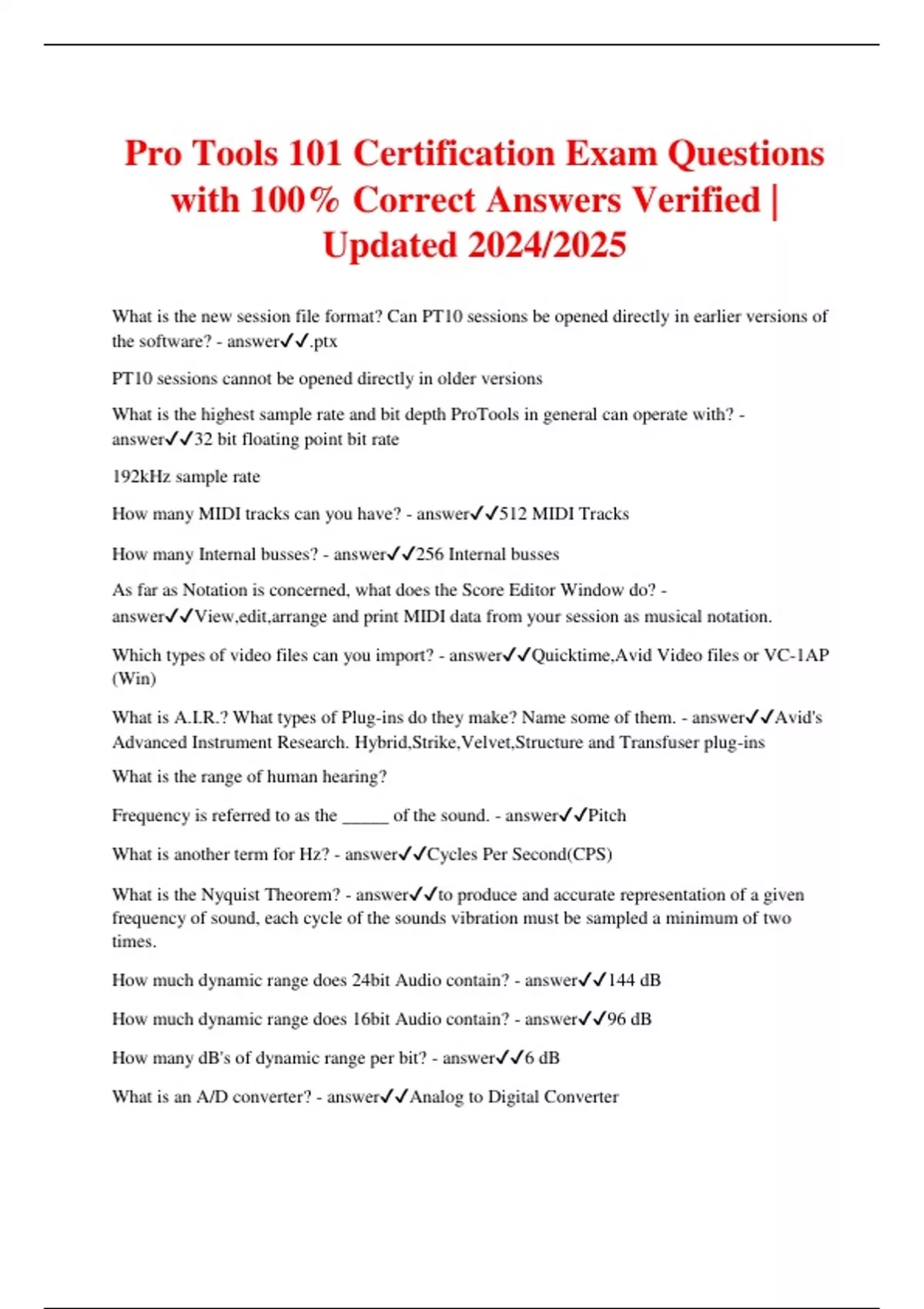 Pro Tools 101 Certification Exam Questions with 100% Correct Answers Verified | Updated 2024/2025

What is the new session file format? Can PT10 sessions be opened directly in earlier versions of the software? - answer✓✓.ptx

PT10 sessions cannot be opened directly in older versions

What is the highest sample rate and bit depth ProTools in general can operate with? - answer✓✓32 bit floating point bit rate

192kHz sample rate

How many MIDI tracks can you have? - answer✓✓512 MIDI Tracks

How many Internal busses? - answer✓✓256 Internal busses

As far as Notation is concerned, what does the Score Editor Window do? - answer✓✓View,edit,arrange and print MIDI data from your session as musical notation.

Which types of video files can you import? - answer✓✓Quicktime,Avid Video files or VC-1AP (Win)

What is A.I.R.? What types of Plug-ins do they make? Name some of them. - answer✓✓Avid's Advanced Instrument Research. Hybrid,Strike,Velvet,Structure and Transfuser plug-ins

What is the range of human hearing?

Frequency is referred to as the _____ of the sound. - answer✓✓Pitch

What is another term for Hz? - answer✓✓Cycles Per Second(CPS)

What is the Nyquist Theorem? - answer✓✓to produce and accurate representation of a given frequency of sound, each cycle of the sounds vibration must be sampled a minimum of two times.

How much dynamic range does 24bit Audio contain? - answer✓✓144 dB

How much dynamic range does 16bit Audio contain? - answer✓✓96 dB

How many dB's of dynamic range per bit? - answer✓✓6 dB

What is an A/D converter? - answer✓✓Analog to Digital Converter